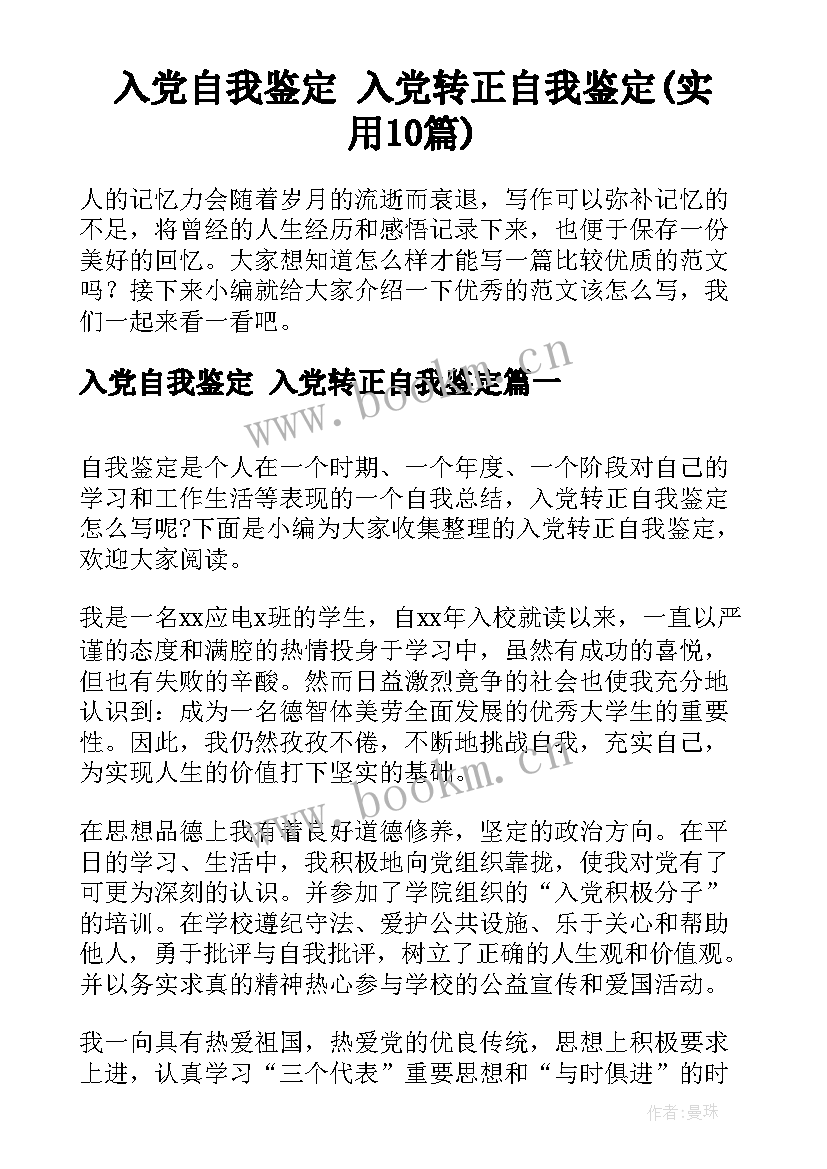 入党自我鉴定 入党转正自我鉴定(实用10篇)

人的记忆力会随着岁月的流逝而衰退，写作可以弥补记忆的不足，将曾经的人生经历和感悟记录下来，也便于保存一份美好的回忆。大家想知道怎么样才能写一篇比较优质的范文吗？接下来小编就给大家介绍一下优秀的范文该怎么写，我们一起来看一看吧。

入党自我鉴定 入党转正自我鉴定篇一

www.bookm.cn

自我鉴定是个人在一个时期、一个年度、一个阶段对自己的学习和工作生活等表现的一个自我总结，入党转正自我鉴定怎么写呢?下面是小编为大家收集整理的入党转正自我鉴定，欢迎大家阅读。

我是一名xx应电x班的学生，自xx年入校就读以来，一直以严谨的态度和满腔的热情投身于学习中，虽然有成功的喜悦，但也有失败的辛酸。然而日益激烈竞争的社会也使我充分地认识到：成为一名德智体美劳全面发展的优秀大学生的重要性。因此，我仍然孜孜不倦，不断地挑战自我，充实自己，为实现人生的价值打下坚实的基础。

www.bookm.cn

在思想品德上我有着良好道德修养，坚定的政治方向。在平日的学习、生活中，我积极地向党组织靠拢，使我对党有了可更为深刻的认识。并参加了学院组织的“入党积极分子”的培训。在学校遵纪守法、爱护公共设施、乐于关心和帮助他人，勇于批评与自我批评，树立了正确的人生观和价值观。并以务实求真的精神热心参与学校的公益宣传和爱国活动。

我一向具有热爱祖国，热爱党的优良传统，思想上积极要求上进，认真学习“三个代表”重要思想和“与时俱进”的时

作者：曼珠